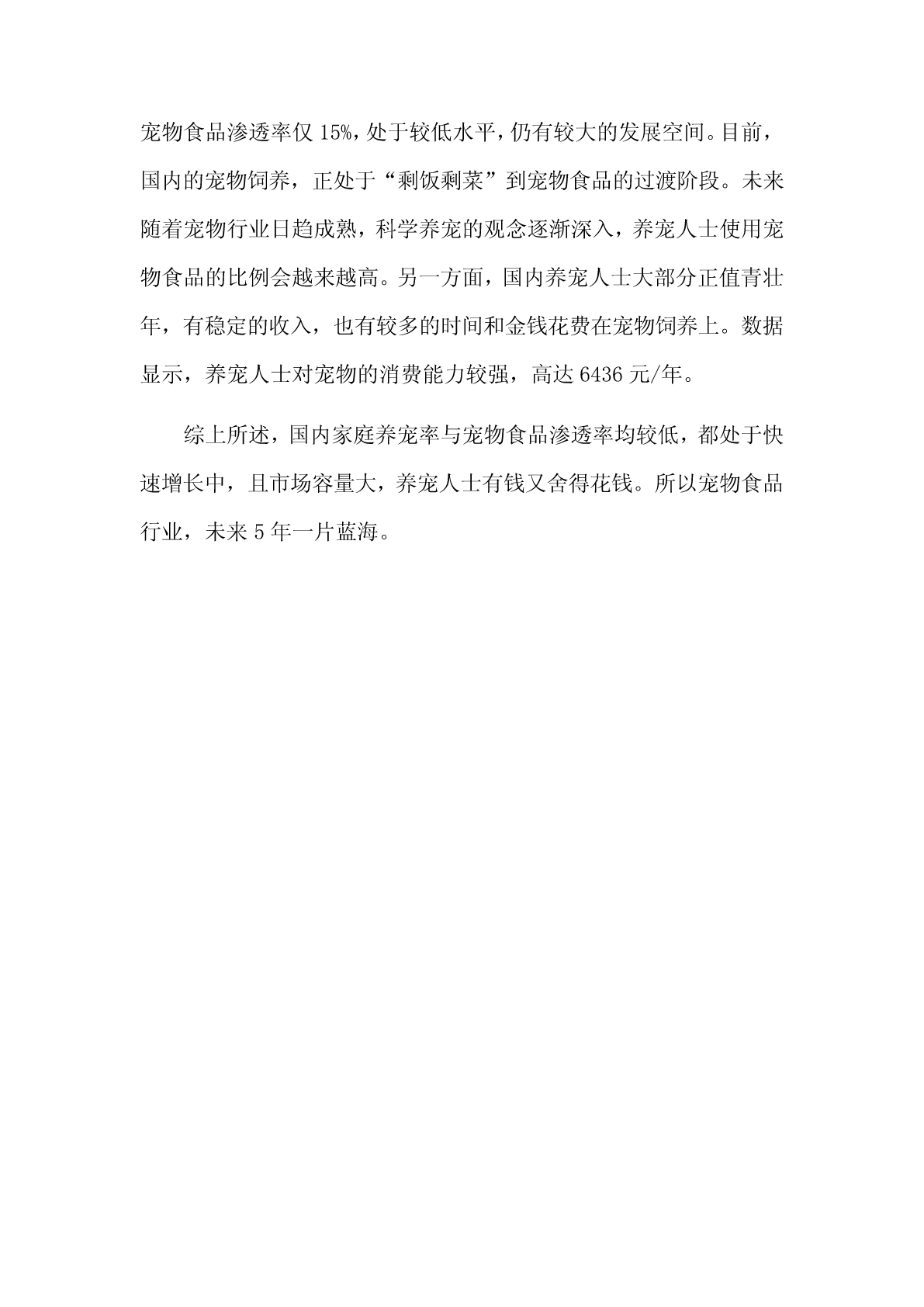 宠物食品渗透率仅 15%，处于较低水平，仍有较大的发展空间。目前，国内的宠物饲养，正处于“剩饭剩菜”到宠物食品的过渡阶段。未来随着宠物行业日趋成熟，科学养宠的观念逐渐深入，养宠人士使用宠物食品的比例会越来越高。另一方面，国内养宠人士大部分正值青壮年，有稳定的收入，也有较多的时间和金钱花费在宠物饲养上。数据显示，养宠人士对宠物的消费能力较强，高达 6436 元/年。

综上所述，国内家庭养宠率与宠物食品渗透率均较低，都处于快速增长中，且市场容量大，养宠人士有钱又舍得花钱。所以宠物食品行业，未来 5 年一片蓝海。